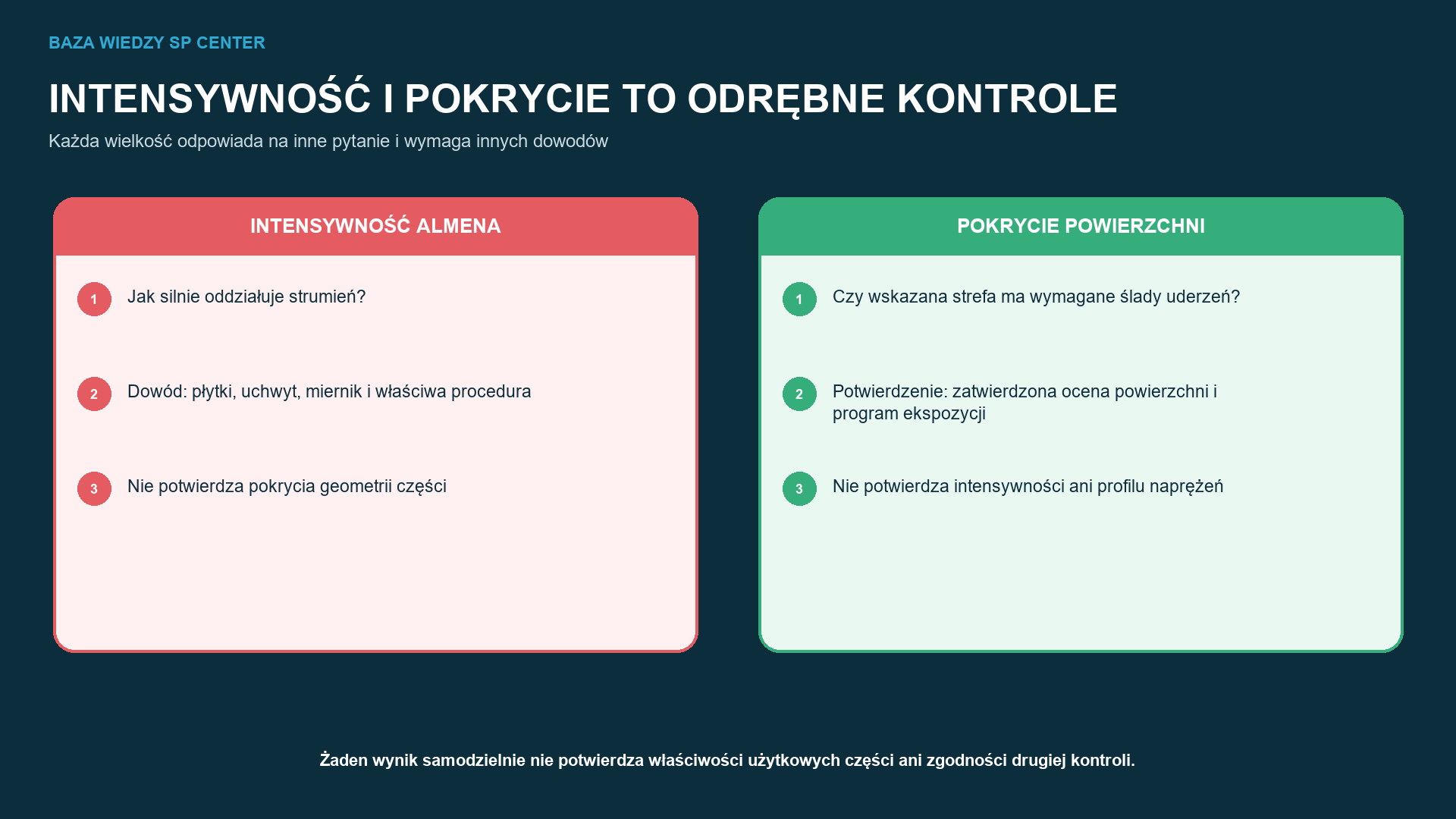 BAZA WIEDZY SP CENTER

INTENSYWNOŚĆ I POKRYCIE TO ODRĘBNE KONTROLE

Każda wielkość odpowiada na inne pytanie i wymaga innych dowodów

INTENSYWNOŚĆ ALMENA

1 Jak silnie oddziałuje strumień?

2 Dowód: płytki, uchwyt, miernik i właściwa procedura

3 Nie potwierdza pokrycia geometrii części

POKRYCIE POWIERZCHNI

1 Czy wskazana strefa ma wymagane ślady uderzeń?

2 Potwierdzenie: zatwierdzona ocena powierzchni i program ekspozycji

3 Nie potwierdza intensywności ani profilu naprężeń

Żaden wynik samodzielnie nie potwierdza właściwości użytkowych części ani zgodności drugiej kontroli.